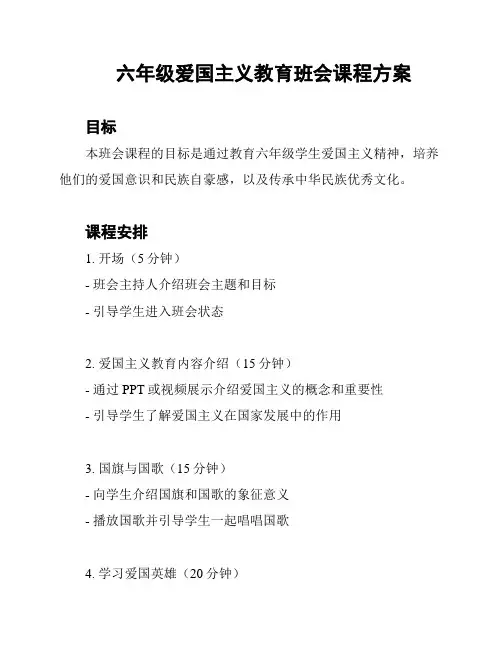 六年级爱国主义教育班会课程方案

目标

本班会课程的目标是通过教育六年级学生爱国主义精神，培养他们的爱国意识和民族自豪感，以及传承中华民族优秀文化。

课程安排

1. 开场（5 分钟）

- 班会主持人介绍班会主题和目标

- 引导学生进入班会状态

2. 爱国主义教育内容介绍（15 分钟）

- 通过 PPT 或视频展示介绍爱国主义的概念和重要性

- 引导学生了解爱国主义在国家发展中的作用

3. 国旗与国歌（15 分钟）

- 向学生介绍国旗和国歌的象征意义

- 播放国歌并引导学生一起唱唱国歌

4. 学习爱国英雄（20 分钟）